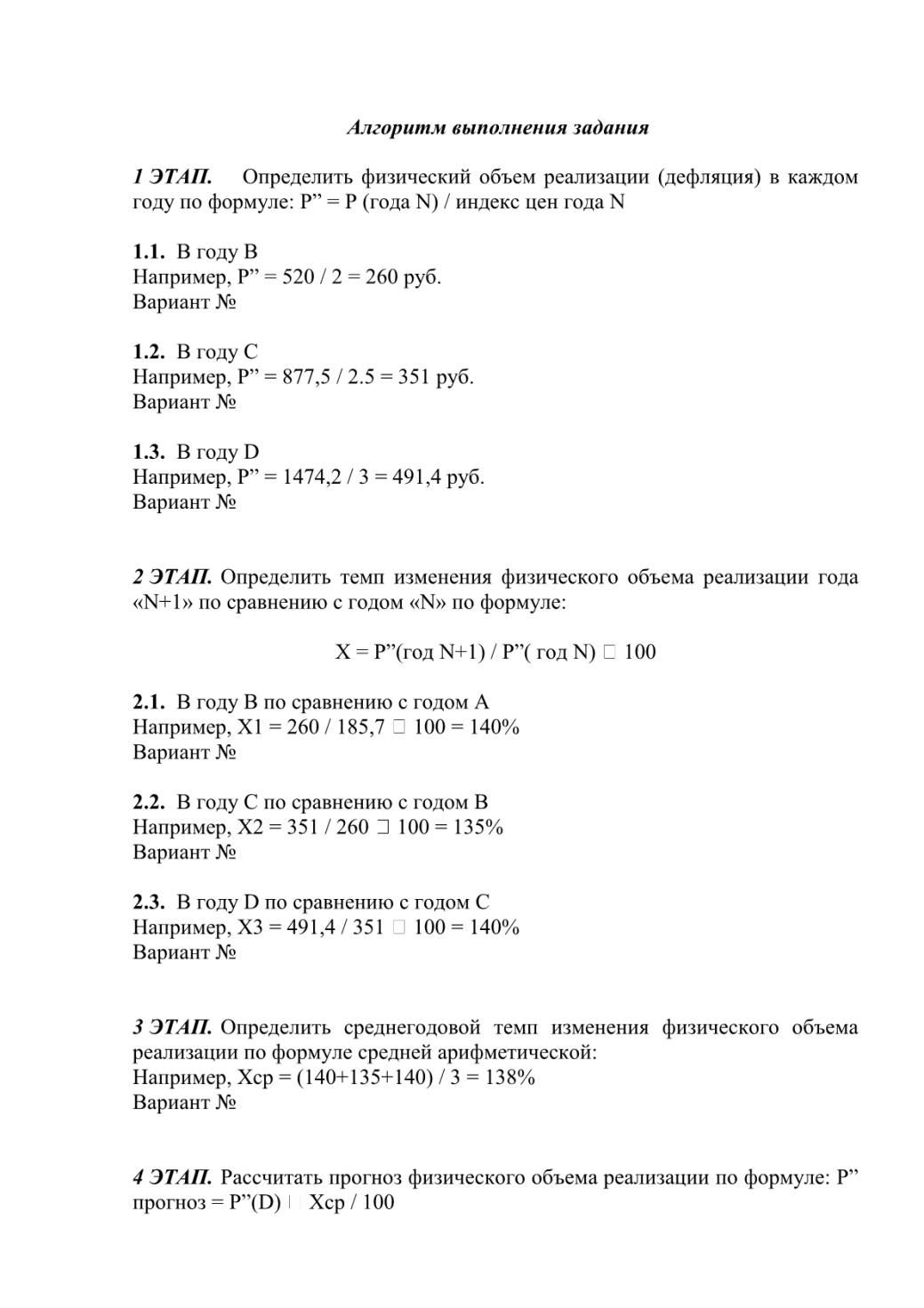 Алгоритм выполнения задания

1 ЭТАП. Определить физический объем реализации (дефляция) в каждом году по формуле: P” = P (года N) / индекс цен года N

1.1. В году B
Например, P” = 520 / 2 = 260 руб.
Вариант №

1.2. В году C
Например, P” = 877,5 / 2.5 = 351 руб.
Вариант №

1.3. В году D
Например, P” = 1474,2 / 3 = 491,4 руб.
Вариант №

2 ЭТАП. Определить темп изменения физического объема реализации года «N+1» по сравнению с годом «N» по формуле:

X = P”(год N+1) / P”( год N) □ 100

2.1. В году B по сравнению с годом A
Например, X1 = 260 / 185,7 □ 100 = 140%
Вариант №

2.2. В году C по сравнению с годом B
Например, X2 = 351 / 260 □ 100 = 135%
Вариант №

2.3. В году D по сравнению с годом C
Например, X3 = 491,4 / 351 □ 100 = 140%
Вариант №

3 ЭТАП. Определить среднегодовой темп изменения физического объема реализации по формуле средней арифметической:
Например, Xср = (140+135+140) / 3 = 138%
Вариант №

4 ЭТАП. Рассчитать прогноз физического объема реализации по формуле: P” прогноз = P”(D) □ Xср / 100